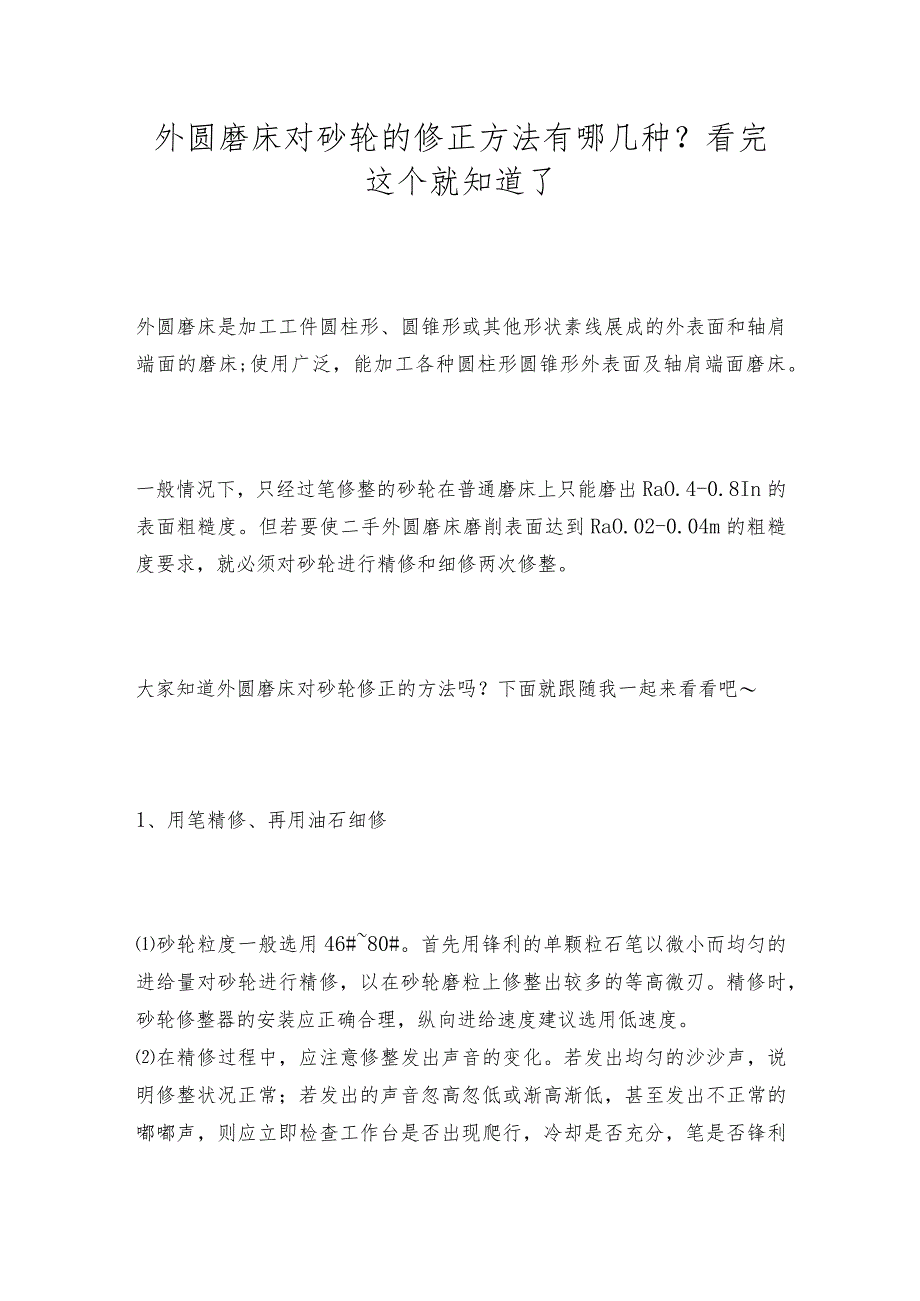 外圆磨床对砂轮的修正方法有哪几种？看完这个就知道了

外圆磨床是加工工件圆柱形、圆锥形或其他形状素线展成的外表面和轴肩端面的磨床;使用广泛，能加工各种圆柱形圆锥形外表面及轴肩端面磨床。

一般情况下，只经过笔修整的砂轮在普通磨床上只能磨出Ra0.4-0.8In的表面粗糙度。但若要使二手外圆磨床磨削表面达到Ra0.02-0.04m的粗糙度要求，就必须对砂轮进行精修和细修两次修整。

大家知道外圆磨床对砂轮修正的方法吗？下面就跟随我一起来看看吧～

1、用笔精修、再用油石细修

⑴砂轮粒度一般选用46#~80#。首先用锋利的单颗粒石笔以微小而均匀的进给量对砂轮进行精修，以在砂轮磨粒上修整出较多的等高微刃。精修时，砂轮修整器的安装应正确合理，纵向进给速度建议选用低速度。
⑵在精修过程中，应注意修整发出声音的变化。若发出均匀的沙沙声，说明修整状况正常；若发出的声音忽高忽低或渐高渐低，甚至发出不正常的嘟嘟声，则应立即检查工作台是否出现爬行，冷却是否充分，笔是否锋利